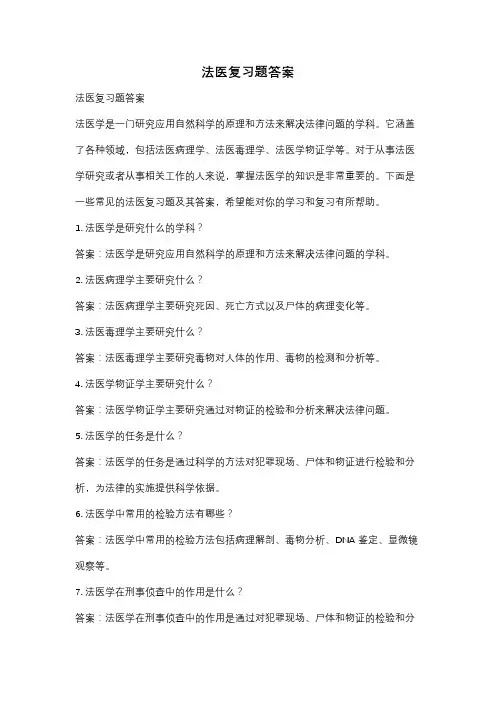 法医复习题答案

法医复习题答案

法医学是一门研究应用自然科学的原理和方法来解决法律问题的学科。它涵盖了各种领域，包括法医病理学、法医毒理学、法医学物证学等。对于从事法医学研究或者从事相关工作的人来说，掌握法医学的知识是非常重要的。下面是一些常见的法医复习题及其答案，希望能对你的学习和复习有所帮助。

1. 法医学是研究什么的学科？

答案：法医学是研究应用自然科学的原理和方法来解决法律问题的学科。

2. 法医病理学主要研究什么？

答案：法医病理学主要研究死因、死亡方式以及尸体的病理变化等。

3. 法医毒理学主要研究什么？

答案：法医毒理学主要研究毒物对人体的作用、毒物的检测和分析等。

4. 法医学物证学主要研究什么？

答案：法医学物证学主要研究通过对物证的检验和分析来解决法律问题。

5. 法医学的任务是什么？

答案：法医学的任务是通过科学的方法对犯罪现场、尸体和物证进行检验和分析，为法律的实施提供科学依据。

6. 法医学中常用的检验方法有哪些？

答案：法医学中常用的检验方法包括病理解剖、毒物分析、DNA 鉴定、显微镜观察等。

7. 法医学在刑事侦查中的作用是什么？

答案：法医学在刑事侦查中的作用是通过对犯罪现场、尸体和物证的检验和分